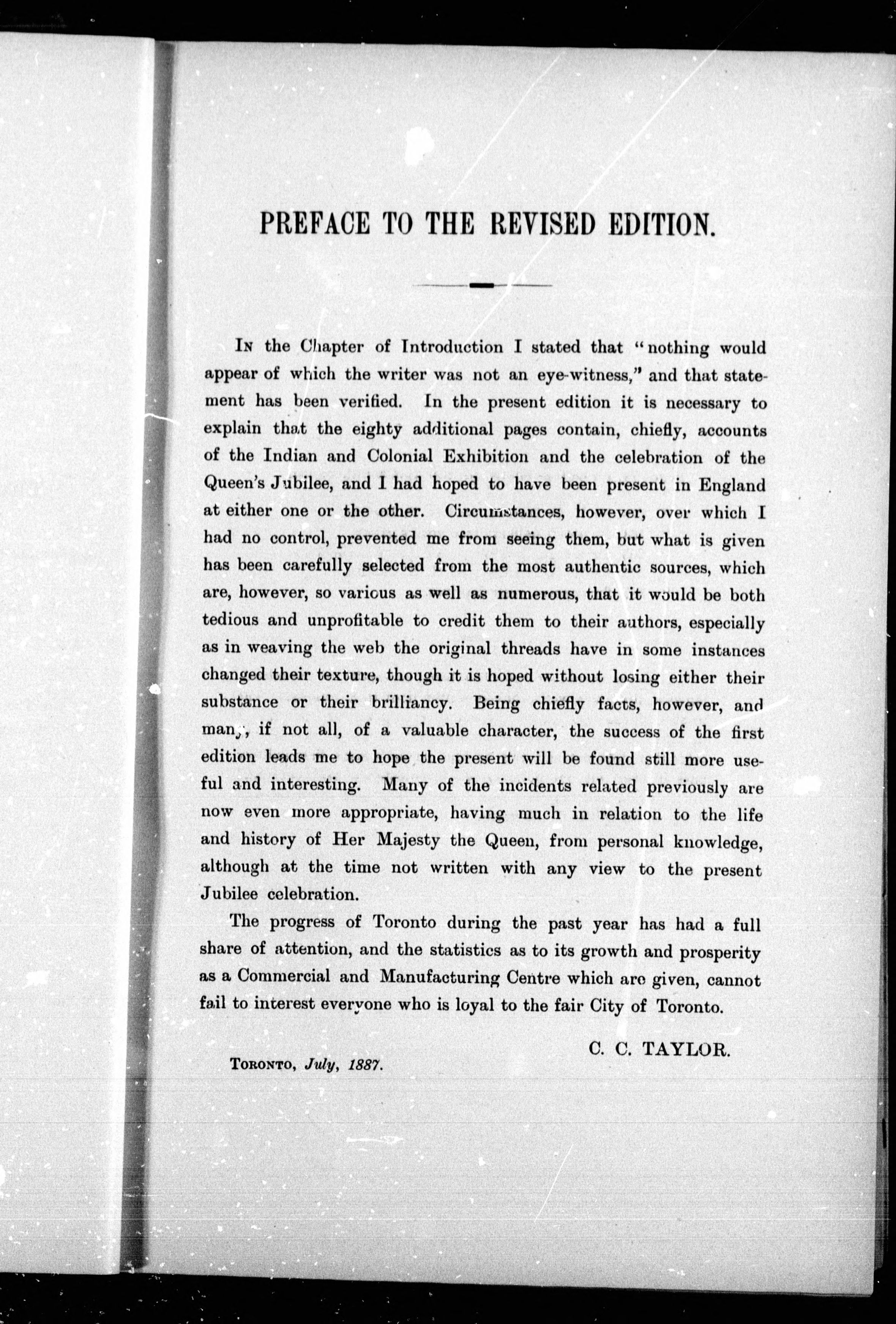 PREFACE TO THE REVISED EDITION.

In the Chapter of Introduction I stated that "nothing would appear of which the writer was not an eye-witness," and that statement has been verified. In the present edition it is necessary to explain that the eighty additional pages contain, chiefly, accounts of the Indian and Colonial Exhibition and the celebration of the Queen's Jubilee, and I had hoped to have been present in England at either one or the other. Circumstances, however, over which I had no control, prevented me from seeing them, but what is given has been carefully selected from the most authentic sources, which are, however, so various as well as numerous, that it would be both tedious and unprofitable to credit them to their authors, especially as in weaving the web the original threads have in some instances changed their texture, though it is hoped without losing either their substance or their brilliancy. Being chiefly facts, however, and many, if not all, of a valuable character, the success of the first edition leads me to hope the present will be found still more useful and interesting. Many of the incidents related previously are now even more appropriate, having much in relation to the life and history of Her Majesty the Queen, from personal knowledge, although at the time not written with any view to the present Jubilee celebration.

The progress of Toronto during the past year has had a full share of attention, and the statistics as to its growth and prosperity as a Commercial and Manufacturing Centre which are given, cannot fail to interest everyone who is loyal to the fair City of Toronto.

C. C. TAYLOR.

Toronto, July, 1887.